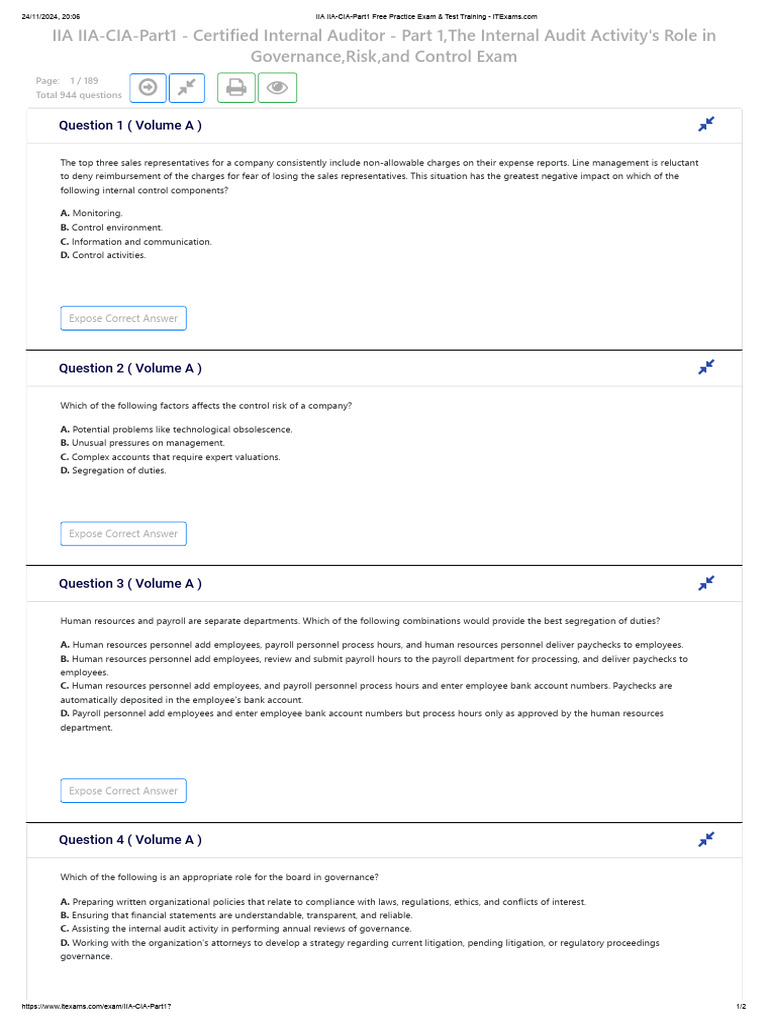 24/11/2024, 20:06 IIA IIA-CIA-Part1 Free Practice Exam & Test Training - ITExams.com

IIA IIA-CIA-Part1 - Certified Internal Auditor - Part 1,The Internal Audit Activity's Role in Governance,Risk,and Control Exam

Page: 1 / 189
Total 944 questions

Question 1 ( Volume A )

The top three sales representatives for a company consistently include non-allowable charges on their expense reports. Line management is reluctant to deny reimbursement of the charges for fear of losing the sales representatives. This situation has the greatest negative impact on which of the following internal control components?

A. Monitoring.
B. Control environment.
C. Information and communication.
D. Control activities.

Expose Correct Answer

Question 2 ( Volume A )

Which of the following factors affects the control risk of a company?

A. Potential problems like technological obsolescence.
B. Unusual pressures on management.
C. Complex accounts that require expert valuations.
D. Segregation of duties.

Expose Correct Answer

Question 3 ( Volume A )

Human resources and payroll are separate departments. Which of the following combinations would provide the best segregation of duties?

A. Human resources personnel add employees, payroll personnel process hours, and human resources personnel deliver paychecks to employees.
B. Human resources personnel add employees, review and submit payroll hours to the payroll department for processing, and deliver paychecks to employees.
C. Human resources personnel add employees, and payroll personnel process hours and enter employee bank account numbers. Paychecks are automatically deposited in the employee's bank account.
D. Payroll personnel add employees and enter employee bank account numbers but process hours only as approved by the human resources department.

Expose Correct Answer

Question 4 ( Volume A )

Which of the following is an appropriate role for the board in governance?

A. Preparing written organizational policies that relate to compliance with laws, regulations, ethics, and conflicts of interest.
B. Ensuring that financial statements are understandable, transparent, and reliable.
C. Assisting the internal audit activity in performing annual reviews of governance.
D. Working with the organization's attorneys to develop a strategy regarding current litigation, pending litigation, or regulatory proceedings governance.

https://www.itexams.com/exam/IIA-CIA-Part1? 1/2